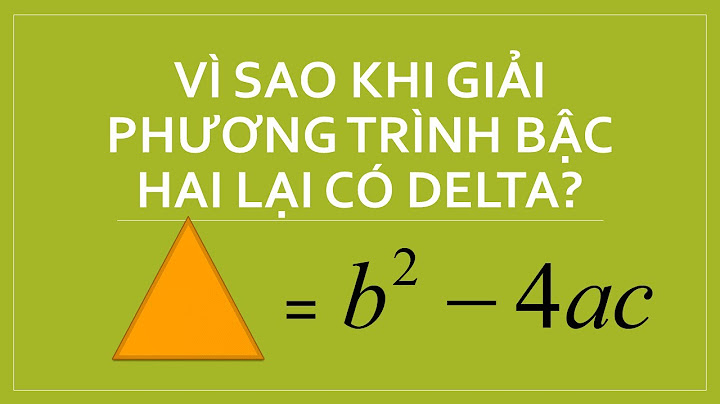 VÌ SAO KHI GIẢI PHƯƠNG TRÌNH BẬC HAI LẠI CÓ DELTA?

$= b^2 - 4ac$